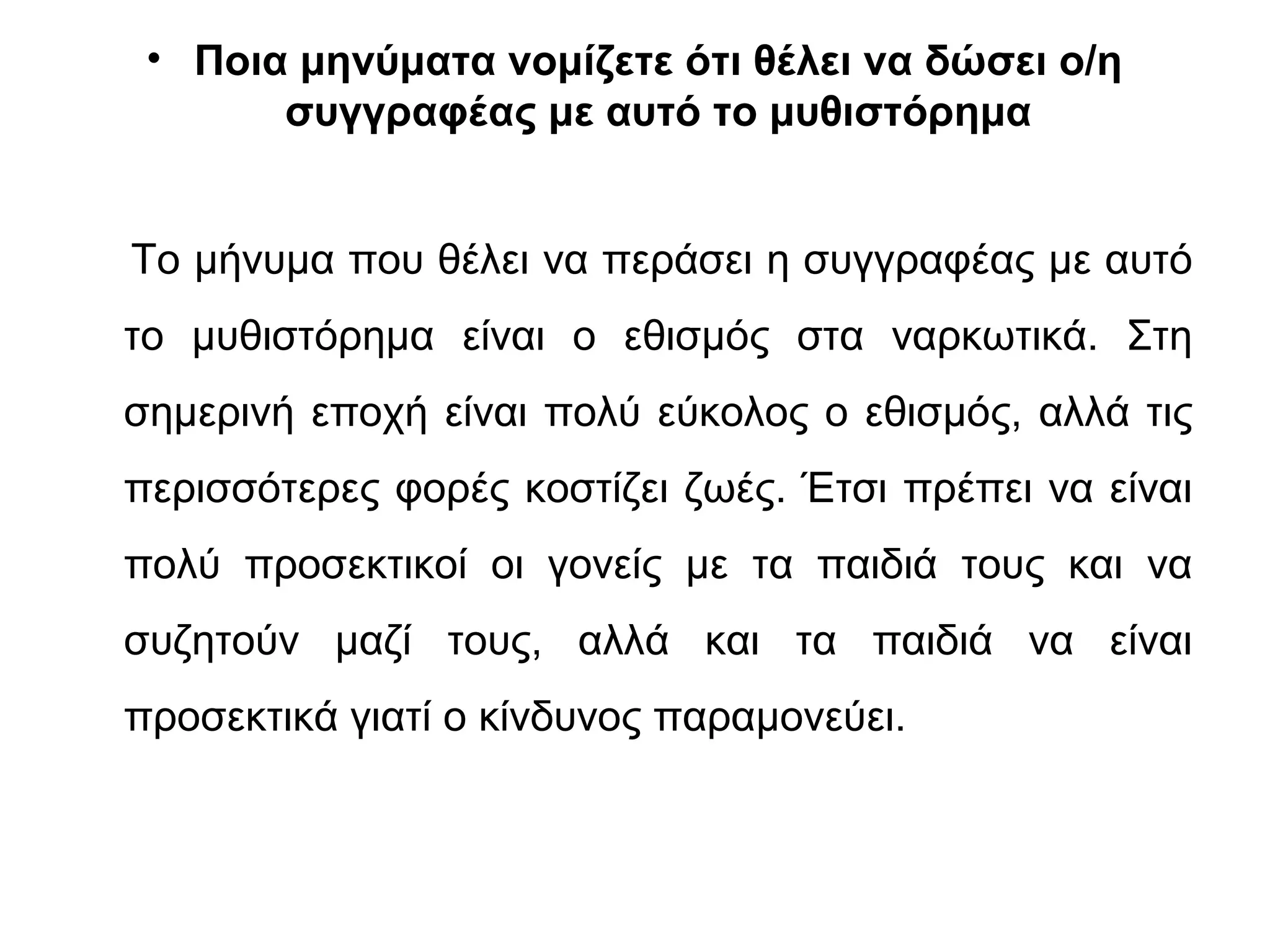 • Ποια μηνύματα νομίζετε ότι θέλει να δώσει ο/η συγγραφέας με αυτό το μυθιστόρημα

Το μήνυμα που θέλει να περάσει η συγγραφέας με αυτό το μυθιστόρημα είναι ο εθισμός στα ναρκωτικά. Στη σημερινή εποχή είναι πολύ εύκολος ο εθισμός, αλλά τις περισσότερες φορές κοστίζει ζωές. Έτσι πρέπει να είναι πολύ προσεκτικοί οι γονείς με τα παιδιά τους και να συζητούν μαζί τους, αλλά και τα παιδιά να είναι προσεκτικά γιατί ο κίνδυνος παραμονεύει.